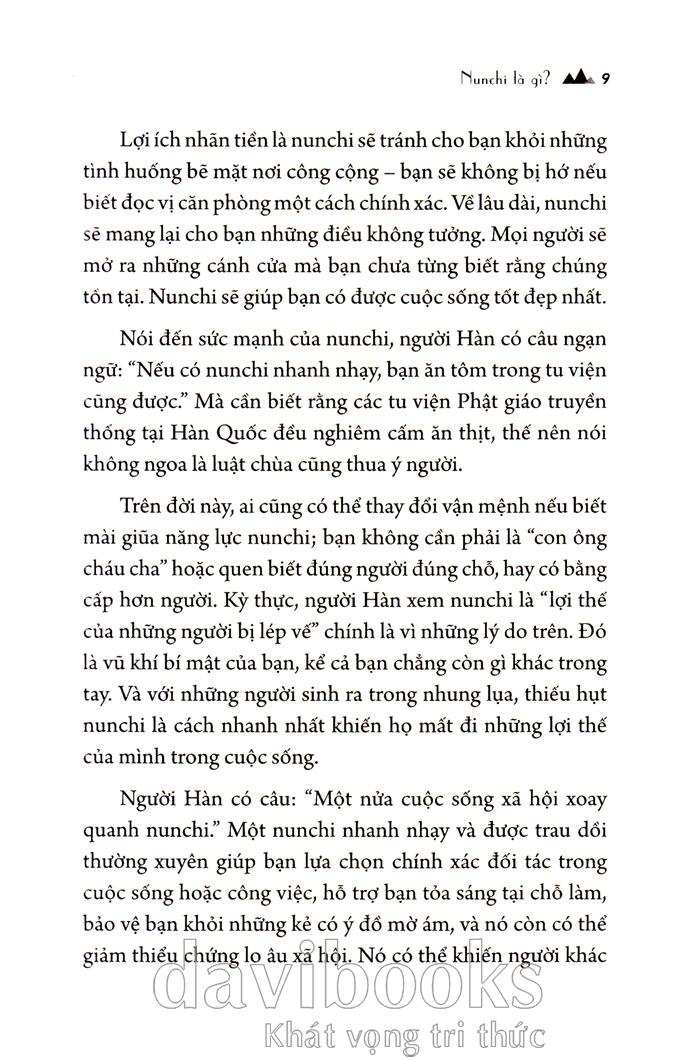 Nunchi là gì? 9

Lợi ích nhãn tiền là nunchi sẽ tránh cho bạn khỏi những tình huống bẽ mặt nơi công cộng – bạn sẽ không bị hớ nếu biết đọc vị căn phòng một cách chính xác. Về lâu dài, nunchi sẽ mang lại cho bạn những điều không tưởng. Mọi người sẽ mở ra những cánh cửa mà bạn chưa từng biết rằng chúng tồn tại. Nunchi sẽ giúp bạn có được cuộc sống tốt đẹp nhất.

Nói đến sức mạnh của nunchi, người Hàn có câu ngạn ngữ: “Nếu có nunchi nhanh nhạy, bạn ăn tôm trong tu viện cũng được.” Mà cần biết rằng các tu viện Phật giáo truyền thống tại Hàn Quốc đều nghiêm cấm ăn thịt, thế nên nói không ngoa là luật chùa cũng thua ý người.

Trên đời này, ai cũng có thể thay đổi vận mệnh nếu biết mài giũa năng lực nunchi; bạn không cần phải là “con ông cháu cha” hoặc quen biết đúng người đúng chỗ, hay có bằng cấp hơn người. Kỳ thực, người Hàn xem nunchi là “lợi thế của những người bị lép vế” chính là vì những lý do trên. Đó là vũ khí bí mật của bạn, kể cả bạn chẳng còn gì khác trong tay. Và với những người sinh ra trong nhung lụa, thiếu hụt nunchi là cách nhanh nhất khiến họ mất đi những lợi thế của mình trong cuộc sống.

Người Hàn có câu: “Một nửa cuộc sống xã hội xoay quanh nunchi.” Một nunchi nhanh nhạy và được trau dồi thường xuyên giúp bạn lựa chọn chính xác đối tác trong cuộc sống hoặc công việc, hỗ trợ bạn tỏa sáng tại chỗ làm, bảo vệ bạn khỏi những kẻ có ý đồ mờ ám, và nó còn có thể giảm thiểu chứng lo âu xã hội. Nó có thể khiến người khác

davibooks
Khát vọng tri thức